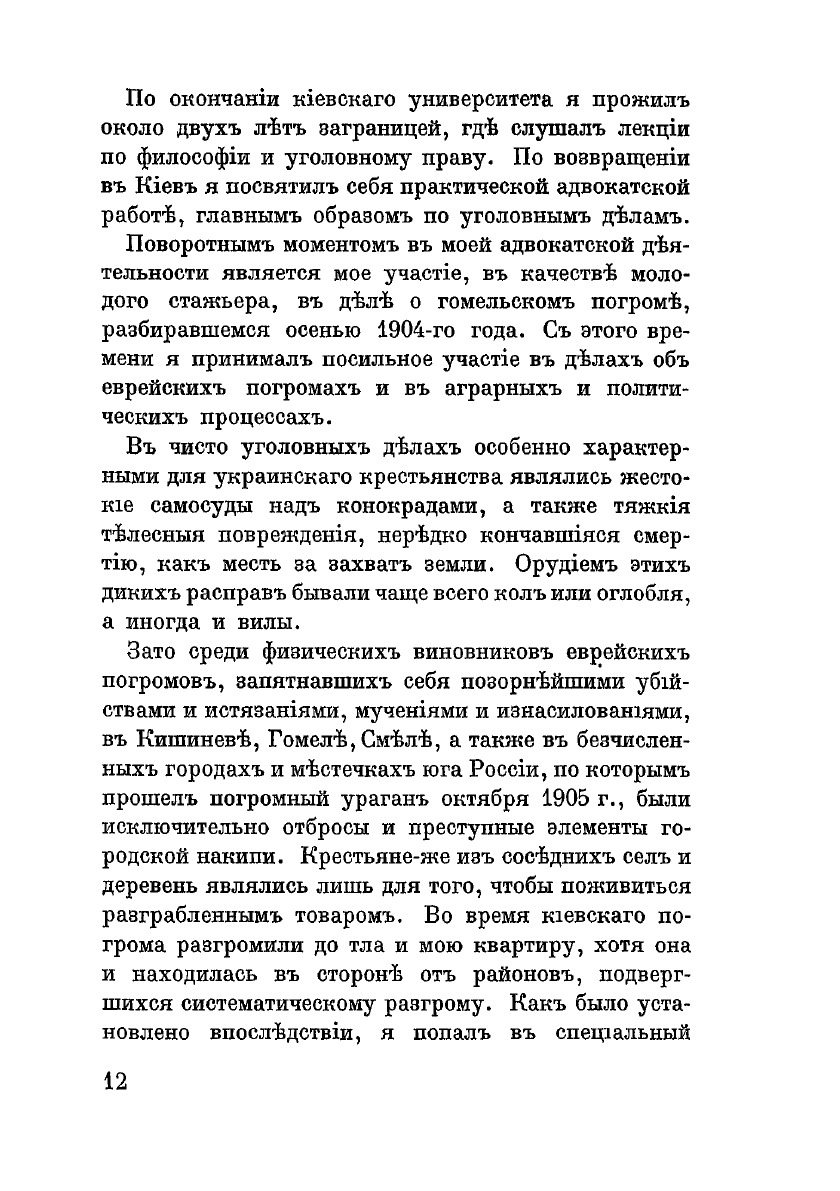 По окончаніи кіевскаго университета я прожилъ около двухъ лѣтъ заграницей, гдѣ слушалъ лекціи по философіи и уголовному праву. По возвращеніи въ Кіевъ я посвятилъ себя практической адвокатской работѣ, главнымъ образомъ по уголовнымъ дѣламъ.

Поворотнымъ моментомъ въ моей адвокатской дѣятельности является мое участіе, въ качествѣ молодого стажьера, въ дѣлѣ о гомельскомъ погромѣ, разбиравшемся осенью 1904-го года. Съ этого времени я принималъ посильное участіе въ дѣлахъ объ еврейскихъ погромахъ и въ аграрныхъ и политическихъ процессахъ.

Въ чисто уголовныхъ дѣлахъ особенно характерными для украинскаго крестьянства являлись жестокіе самосуды надъ конокрадами, а также тяжкія тѣлесныя поврежденія, нерѣдко кончавшіяся смертію, какъ месть за захватъ земли. Орудіемъ этихъ дикихъ расправъ бывали чаще всего колъ или оглобля, а иногда и вилы.

Зато среди физическихъ виновниковъ еврейскихъ погромовъ, запятнавшихъ себя позорнѣйшими убійствами и истязаніями, мученіями и изнасилованіями, въ Кишиневѣ, Гомелѣ, Смѣлѣ, а также въ безчисленныхъ городахъ и мѣстечкахъ юга Россіи, по которымъ прошелъ погромный ураганъ октября 1905 г., были исключительно отбросы и преступные элементы городской накипи. Крестьяне-же изъ сосѣднихъ селъ и деревень являлись лишь для того, чтобы поживиться разграбленнымъ товаромъ. Во время кіевскаго погрома разгромили до тла и мою квартиру, хотя она и находилась въ сторонѣ отъ районовъ, подвергшихся систематическому разгрому. Какъ было установлено впослѣдствіи, я попалъ въ спеціальный

12